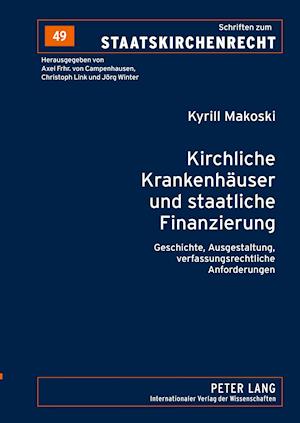 49

Schriften zum
STAATSKIRCHENRECHT

Herausgegeben von
Axel Frhr. von Campenhausen,
Christoph Link und Jörg Winter

Kyrill Makoski

Kirchliche Krankenhäuser und staatliche Finanzierung

Geschichte, Ausgestaltung, verfassungsrechtliche Anforderungen

PETER LANG
Internationaler Verlag der Wissenschaften